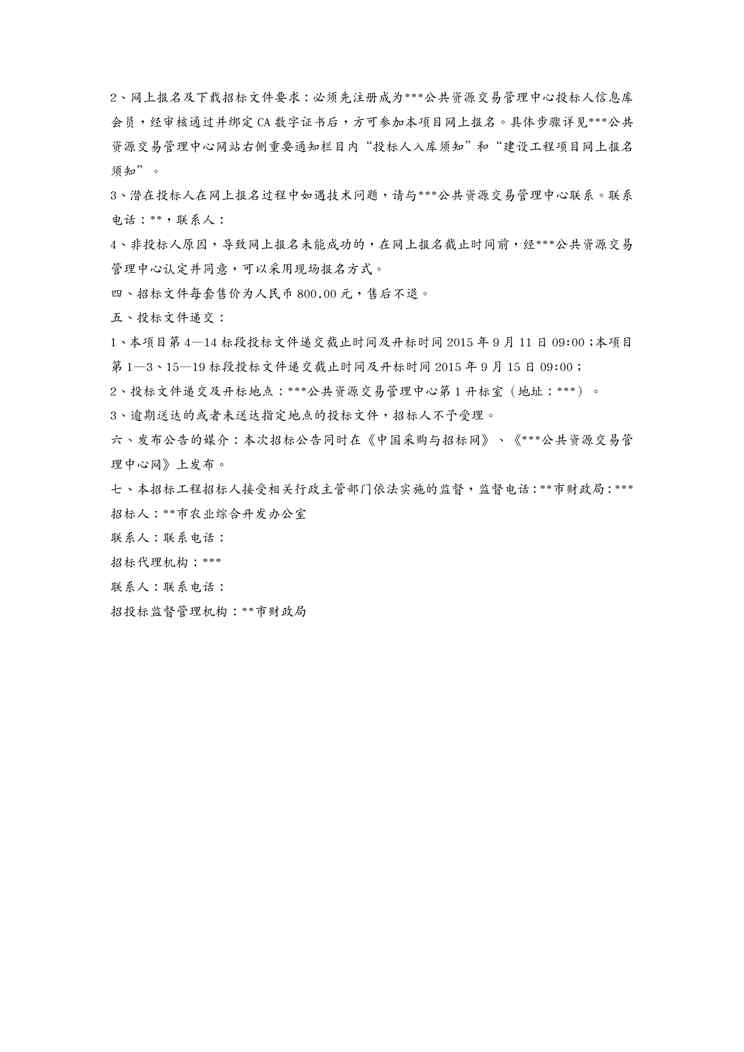 2、网上报名及下载招标文件要求：必须先注册成为***公共资源交易管理中心投标人信息库会员，经审核通过并绑定 CA 数字证书后，方可参加本项目网上报名。具体步骤详见***公共资源交易管理中心网站右侧重要通知栏目内“投标人入库须知”和“建设工程项目网上报名须知”。

3、潜在投标人在网上报名过程中如遇技术问题，请与***公共资源交易管理中心联系。联系电话：**，联系人：

4、非投标人原因，导致网上报名未能成功的，在网上报名截止时间前，经***公共资源交易管理中心认定并同意，可以采用现场报名方式。

四、招标文件每套售价为人民币 800.00 元，售后不退。

五、投标文件递交：

1、本项目第 4—14 标段投标文件递交截止时间及开标时间 2015 年 9 月 11 日 09:00；本项目第 1—3、15—19 标段投标文件递交截止时间及开标时间 2015 年 9 月 15 日 09:00；

2、投标文件递交及开标地点：***公共资源交易管理中心第 1 开标室（地址：***）。

3、逾期送达的或者未送达指定地点的投标文件，招标人不予受理。

六、发布公告的媒介：本次招标公告同时在《中国采购与招标网》、《***公共资源交易管理中心网》上发布。

七、本招标工程招标人接受相关行政主管部门依法实施的监督，监督电话：**市财政局：***

招标人：**市农业综合开发办公室

联系人：联系电话：

招标代理机构：***

联系人：联系电话：

招投标监督管理机构：**市财政局